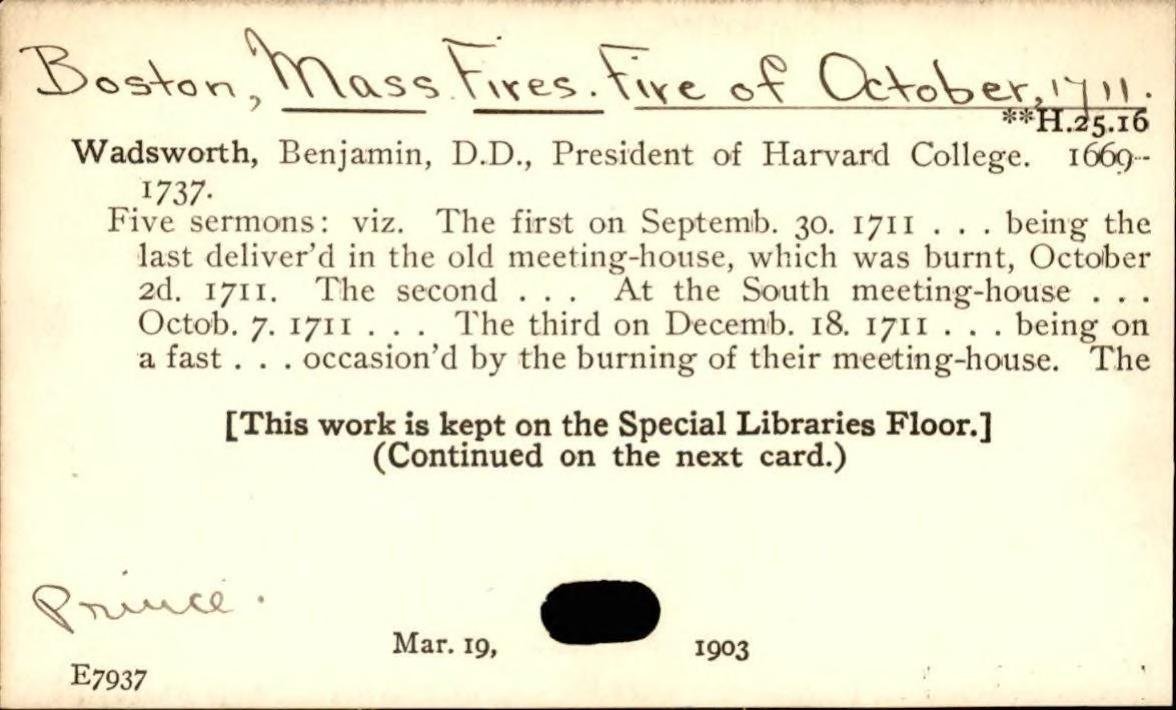 Boston, Mass Fires. Fire of October, 1711.

**H.25.16

Wadsworth, Benjamin, D.D., President of Harvard College. 1669-1737.

Five sermons: viz. The first on Septemb. 30. 1711 . . . being the last deliver'd in the old meeting-house, which was burnt, October 2d. 1711. The second . . . At the South meeting-house . . . Octob. 7. 1711 . . . The third on Decemb. 18. 1711 . . . being on a fast . . . occasion'd by the burning of their meeting-house. The

[This work is kept on the Special Libraries Floor.]
(Continued on the next card.)

Prince.

Mar. 19, 1903

E7937